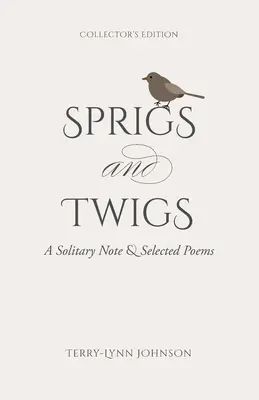 COLLECTOR'S EDITION

SPRIGS

and

TWIGS

A Solitary Note & Selected Poems

TERRY-LYNN JOHNSON